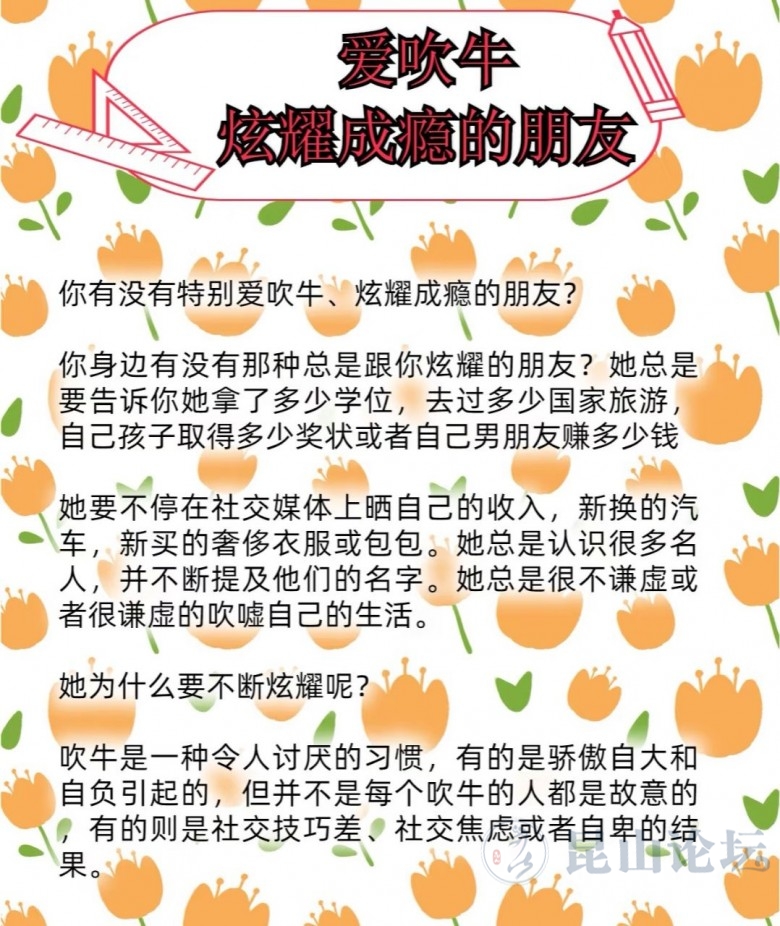 爱吹牛
炫耀成瘾的朋友

你有没有特别爱吹牛、炫耀成瘾的朋友？

你身边有没有那种总是跟你炫耀的朋友？她总是要告诉你她拿了多少学位，去过多少国家旅游，自己孩子取得多少奖状或者自己男朋友赚多少钱

她要不停在社交媒体上晒自己的收入，新换的汽车，新买的奢侈衣服或包包。她总是认识很多名人，并不断提及他们的名字。她总是很不谦虚或者很谦虚的吹嘘自己的生活。

她为什么要不断炫耀呢？

吹牛是一种令人讨厌的习惯，有的是骄傲自大和自负引起的，但并不是每个吹牛的人都是故意的，有的则是社交技巧差、社交焦虑或者自卑的结果。

昆山论坛